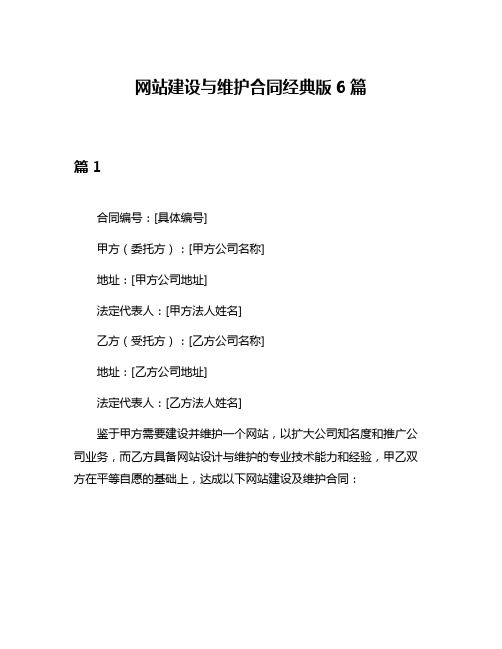 网站建设与维护合同经典版 6 篇

篇 1

合同编号：[具体编号]

甲方（委托方）：[甲方公司名称]

地址：[甲方公司地址]

法定代表人：[甲方法人姓名]

乙方（受托方）：[乙方公司名称]

地址：[乙方公司地址]

法定代表人：[乙方法人姓名]

鉴于甲方需要建设并维护一个网站，以扩大公司知名度和推广公司业务，而乙方具备网站设计与维护的专业技术能力和经验，甲乙双方在平等自愿的基础上，达成以下网站建设及维护合同：